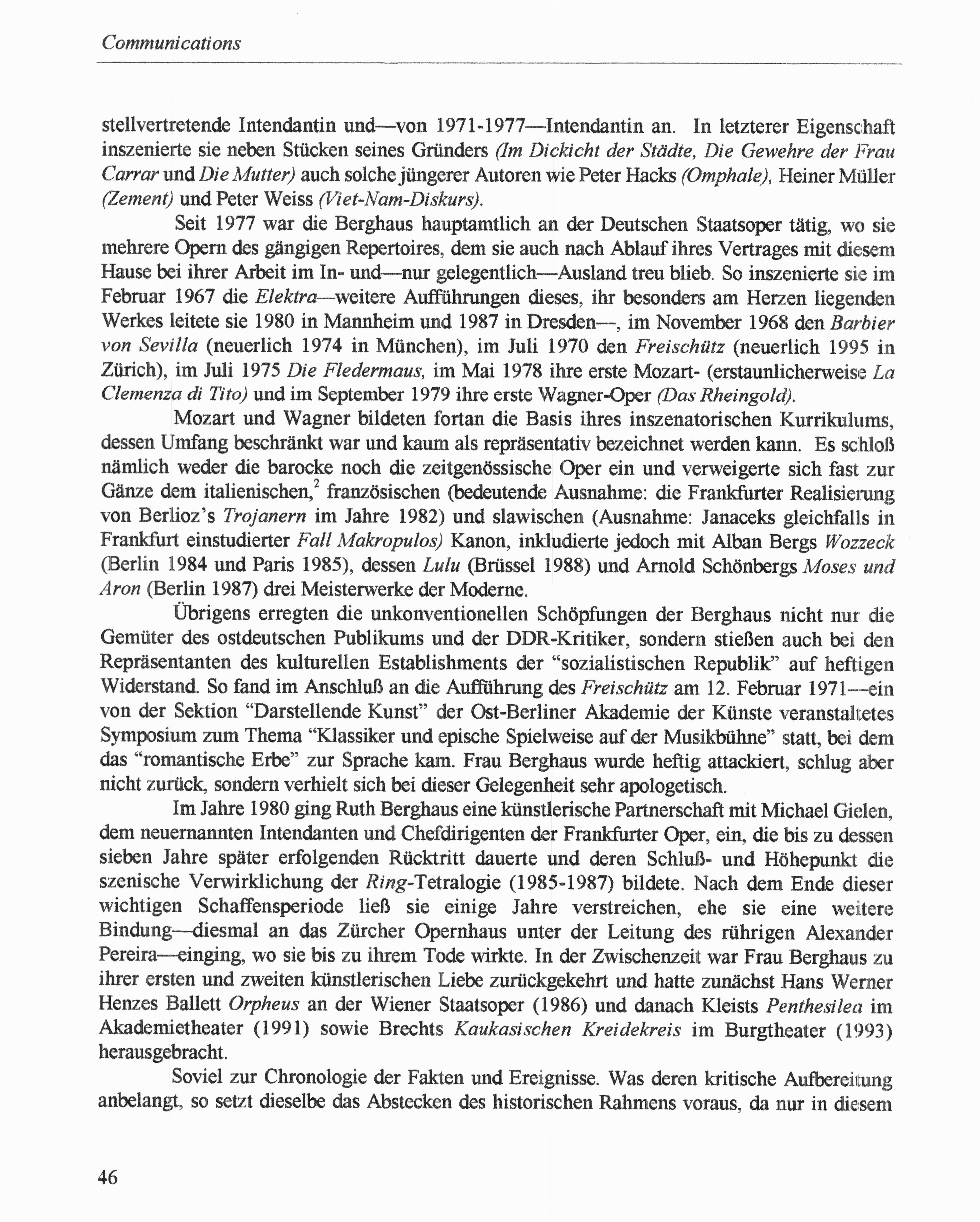 Communications

stellvertretende Intendantin und—von 1971-1977—Intendantin an. In letzterer Eigenschaft inszenierte sie neben Stücken seines Gründers (Im Dickicht der Städte, Die Gewehre der Frau Carrar und Die Mutter) auch solche jüngerer Autoren wie Peter Hacks (Omphale), Heiner Müller (Zement) und Peter Weiss (Viet-Nam-Diskurs).

Seit 1977 war die Berghaus hauptamtlich an der Deutschen Staatsoper tätig, wo sie mehrere Opern des gängigen Repertoires, dem sie auch nach Ablauf ihres Vertrages mit diesem Hause bei ihrer Arbeit im In- und—nur gelegentlich—Ausland treu blieb. So inszenierte sie im Februar 1967 die Elektra—weitere Aufführungen dieses, ihr besonders am Herzen liegenden Werkes leitete sie 1980 in Mannheim und 1987 in Dresden—, im November 1968 den Barbier von Sevilla (neuerlich 1974 in München), im Juli 1970 den Freischütz (neuerlich 1995 in Zürich), im Juli 1975 Die Fledermaus, im Mai 1978 ihre erste Mozart- (erstaunlicherweise La Clemenza di Tito) und im September 1979 ihre erste Wagner-Oper (Das Rheingold).

Mozart und Wagner bildeten fortan die Basis ihres inszenatorischen Kurrikulums, dessen Umfang beschränkt war und kaum als repräsentativ bezeichnet werden kann. Es schloß nämlich weder die barocke noch die zeitgenössische Oper ein und verweigerte sich fast zur Gänze dem italienischen,$^2$ französischen (bedeutende Ausnahme: die Frankfurter Realisierung von Berlioz's Trojanern im Jahre 1982) und slawischen (Ausnahme: Janaceks gleichfalls in Frankfurt einstudierter Fall Makropulos) Kanon, inkludierte jedoch mit Alban Bergs Wozzeck (Berlin 1984 und Paris 1985), dessen Lulu (Brüssel 1988) und Arnold Schönbergs Moses und Aron (Berlin 1987) drei Meisterwerke der Moderne.

Übrigens erregten die unkonventionellen Schöpfungen der Berghaus nicht nur die Gemüter des ostdeutschen Publikums und der DDR-Kritiker, sondern stießen auch bei den Repräsentanten des kulturellen Establishments der "sozialistischen Republik" auf heftigen Widerstand. So fand im Anschluß an die Aufführung des Freischütz am 12. Februar 1971—ein von der Sektion "Darstellende Kunst" der Ost-Berliner Akademie der Künste veranstaltetes Symposium zum Thema "Klassiker und epische Spielweise auf der Musikbühne" statt, bei dem das "romantische Erbe" zur Sprache kam. Frau Berghaus wurde heftig attackiert, schlug aber nicht zurück, sondern verhielt sich bei dieser Gelegenheit sehr apologetisch.

Im Jahre 1980 ging Ruth Berghaus eine künstlerische Partnerschaft mit Michael Gielen, dem neuernannten Intendanten und Chefdirigenten der Frankfurter Oper, ein, die bis zu dessen sieben Jahre später erfolgenden Rücktritt dauerte und deren Schluß- und Höhepunkt die szenische Verwirklichung der Ring-Tetralogie (1985-1987) bildete. Nach dem Ende dieser wichtigen Schaffensperiode ließ sie einige Jahre verstreichen, ehe sie eine weitere Bindung—diesmal an das Zürcher Opernhaus unter der Leitung des rührigen Alexander Pereira—einging, wo sie bis zu ihrem Tode wirkte. In der Zwischenzeit war Frau Berghaus zu ihrer ersten und zweiten künstlerischen Liebe zurückgekehrt und hatte zunächst Hans Werner Henzes Ballett Orpheus an der Wiener Staatsoper (1986) und danach Kleists Penthesilea im Akademietheater (1991) sowie Brechts Kaukasischen Kreidekreis im Burgtheater (1993) herausgebracht.

Soviel zur Chronologie der Fakten und Ereignisse. Was deren kritische Aufbereitung anbelangt, so setzt dieselbe das Abstecken des historischen Rahmens voraus, da nur in diesem

46